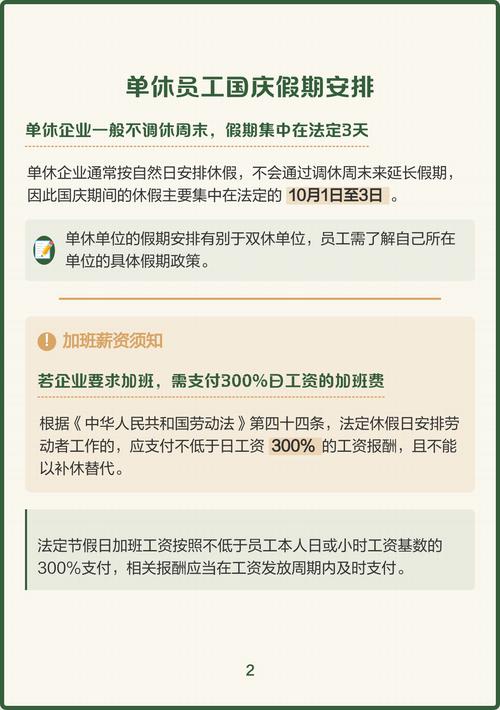 单休员工国庆假期安排

单休企业一般不调休周末，假期集中在法定3天

单休企业通常按自然日安排休假，不会通过调休周末来延长假期，因此国庆期间的休假主要集中在法定的 10月1日至3日 。

单休单位的假期安排有别于双休单位，员工需了解自己所在单位的具体假期政策。

加班薪资须知

若企业要求加班，需支付300%日工资的加班费

根据《中华人民共和国劳动法》第四十四条，法定休假日安排劳动者工作的，应支付不低于日工资 300% 的工资报酬，且不能以补休替代。

法定节假日加班工资按照不低于员工本人日或小时工资基数的300%支付，相关报酬应当在工资发放周期内及时支付。

2